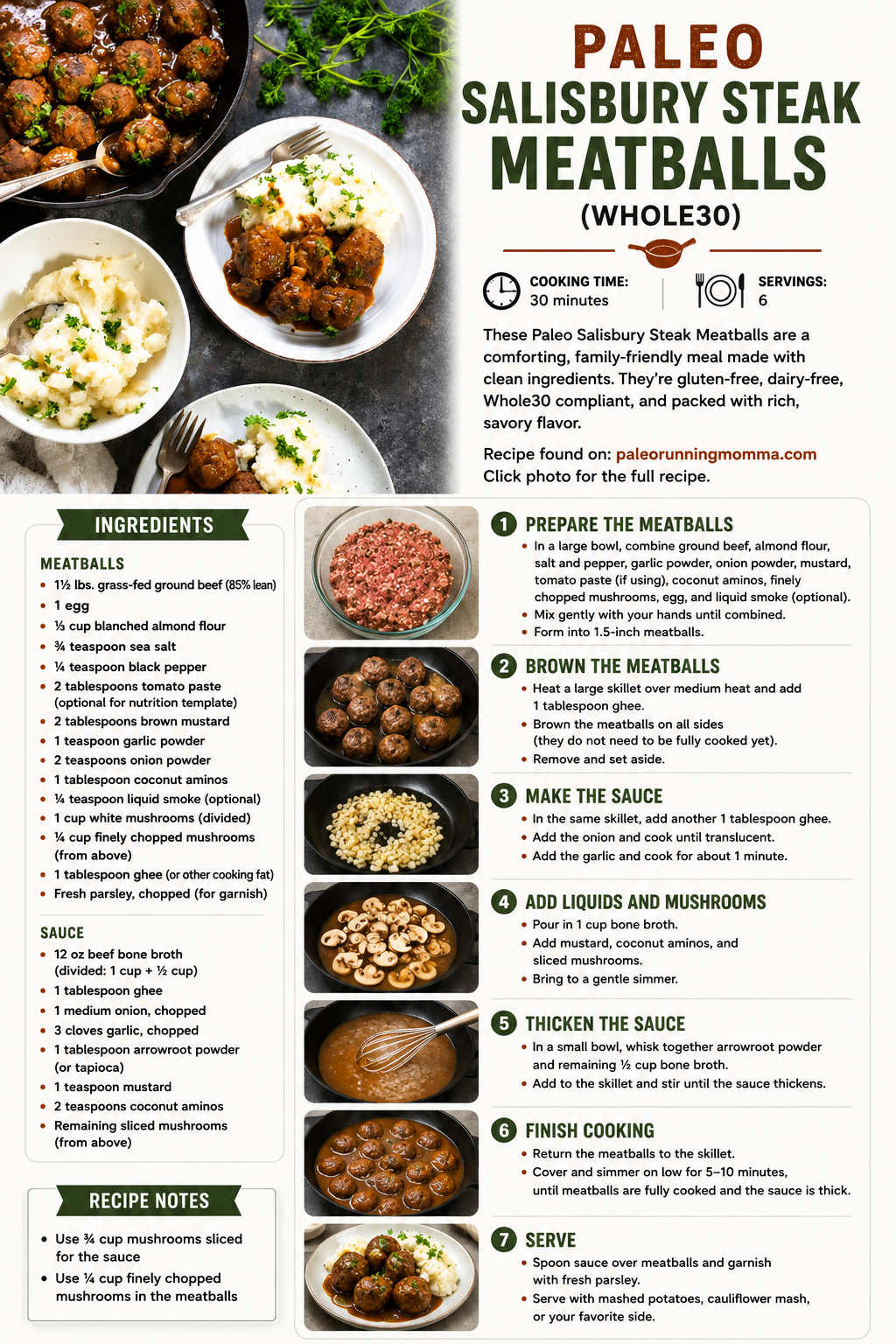 PALEO
SALISBURY STEAK
MEATBALLS
(WHOLE30)

COOKING TIME:
30 minutes

SERVINGS:
6

These Paleo Salisbury Steak Meatballs are a comforting, family-friendly meal made with clean ingredients. They're gluten-free, dairy-free, Whole30 compliant, and packed with rich, savory flavor.

Recipe found on: paleorunningmomma.com
Click photo for the full recipe.

INGREDIENTS

MEATBALLS
• 1½ lbs. grass-fed ground beef (85% lean)
• 1 egg
• ⅓ cup blanched almond flour
• ¾ teaspoon sea salt
• ¼ teaspoon black pepper
• 2 tablespoons tomato paste (optional for nutrition template)
• 2 tablespoons brown mustard
• 1 teaspoon garlic powder
• 2 teaspoons onion powder
• 1 tablespoon coconut aminos
• ¼ teaspoon liquid smoke (optional)
• 1 cup white mushrooms (divided)
• ¼ cup finely chopped mushrooms (from above)
• 1 tablespoon ghee (or other cooking fat)
• Fresh parsley, chopped (for garnish)

SAUCE
• 12 oz beef bone broth (divided: 1 cup + ½ cup)
• 1 tablespoon ghee
• 1 medium onion, chopped
• 3 cloves garlic, chopped
• 1 tablespoon arrowroot powder (or tapioca)
• 1 teaspoon mustard
• 2 teaspoons coconut aminos
• Remaining sliced mushrooms (from above)

RECIPE NOTES
• Use ¾ cup mushrooms sliced for the sauce
• Use ¼ cup finely chopped mushrooms in the meatballs

1 PREPARE THE MEATBALLS
• In a large bowl, combine ground beef, almond flour, salt and pepper, garlic powder, onion powder, mustard, tomato paste (if using), coconut aminos, finely chopped mushrooms, egg, and liquid smoke (optional).
• Mix gently with your hands until combined.
• Form into 1.5-inch meatballs.

2 BROWN THE MEATBALLS
• Heat a large skillet over medium heat and add 1 tablespoon ghee.
• Brown the meatballs on all sides (they do not need to be fully cooked yet).
• Remove and set aside.

3 MAKE THE SAUCE
• In the same skillet, add another 1 tablespoon ghee.
• Add the onion and cook until translucent.
• Add the garlic and cook for about 1 minute.

4 ADD LIQUIDS AND MUSHROOMS
• Pour in 1 cup bone broth.
• Add mustard, coconut aminos, and sliced mushrooms.
• Bring to a gentle simmer.

5 THICKEN THE SAUCE
• In a small bowl, whisk together arrowroot powder and remaining ½ cup bone broth.
• Add to the skillet and stir until the sauce thickens.

6 FINISH COOKING
• Return the meatballs to the skillet.
• Cover and simmer on low for 5–10 minutes, until meatballs are fully cooked and the sauce is thick.

7 SERVE
• Spoon sauce over meatballs and garnish with fresh parsley.
• Serve with mashed potatoes, cauliflower mash, or your favorite side.